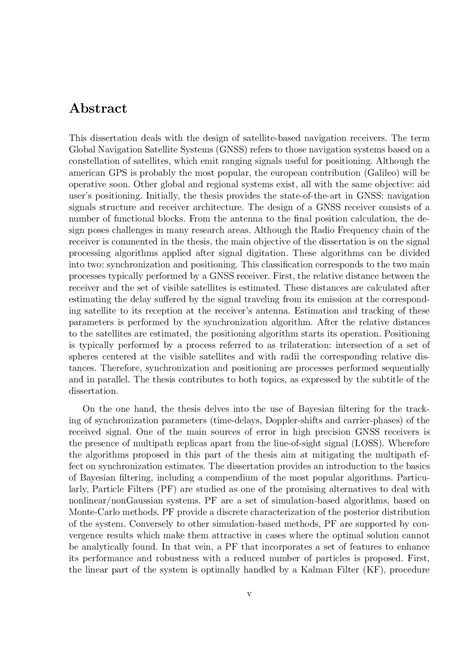 Abstract

This dissertation deals with the design of satellite-based navigation receivers. The term Global Navigation Satellite Systems (GNSS) refers to those navigation systems based on a constellation of satellites, which emit ranging signals useful for positioning. Although the american GPS is probably the most popular, the european contribution (Galileo) will be operative soon. Other global and regional systems exist, all with the same objective: aid user's positioning. Initially, the thesis provides the state-of-the-art in GNSS: navigation signals structure and receiver architecture. The design of a GNSS receiver consists of a number of functional blocks. From the antenna to the final position calculation, the design poses challenges in many research areas. Although the Radio Frequency chain of the receiver is commented in the thesis, the main objective of the dissertation is on the signal processing algorithms applied after signal digitation. These algorithms can be divided into two: synchronization and positioning. This classification corresponds to the two main processes typically performed by a GNSS receiver. First, the relative distance between the receiver and the set of visible satellites is estimated. These distances are calculated after estimating the delay suffered by the signal traveling from its emission at the corresponding satellite to its reception at the receiver's antenna. Estimation and tracking of these parameters is performed by the synchronization algorithm. After the relative distances to the satellites are estimated, the positioning algorithm starts its operation. Positioning is typically performed by a process referred to as trilateration: intersection of a set of spheres centered at the visible satellites and with radii the corresponding relative distances. Therefore, synchronization and positioning are processes performed sequentially and in parallel. The thesis contributes to both topics, as expressed by the subtitle of the dissertation.

On the one hand, the thesis delves into the use of Bayesian filtering for the tracking of synchronization parameters (time-delays, Doppler-shifts and carrier-phases) of the received signal. One of the main sources of error in high precision GNSS receivers is the presence of multipath replicas apart from the line-of-sight signal (LOSS). Wherefore the algorithms proposed in this part of the thesis aim at mitigating the multipath effect on synchronization estimates. The dissertation provides an introduction to the basics of Bayesian filtering, including a compendium of the most popular algorithms. Particularly, Particle Filters (PF) are studied as one of the promising alternatives to deal with nonlinear/nonGaussian systems. PF are a set of simulation-based algorithms, based on Monte-Carlo methods. PF provide a discrete characterization of the posterior distribution of the system. Conversely to other simulation-based methods, PF are supported by convergence results which make them attractive in cases where the optimal solution cannot be analytically found. In that vein, a PF that incorporates a set of features to enhance its performance and robustness with a reduced number of particles is proposed. First, the linear part of the system is optimally handled by a Kalman Filter (KF), procedure

v